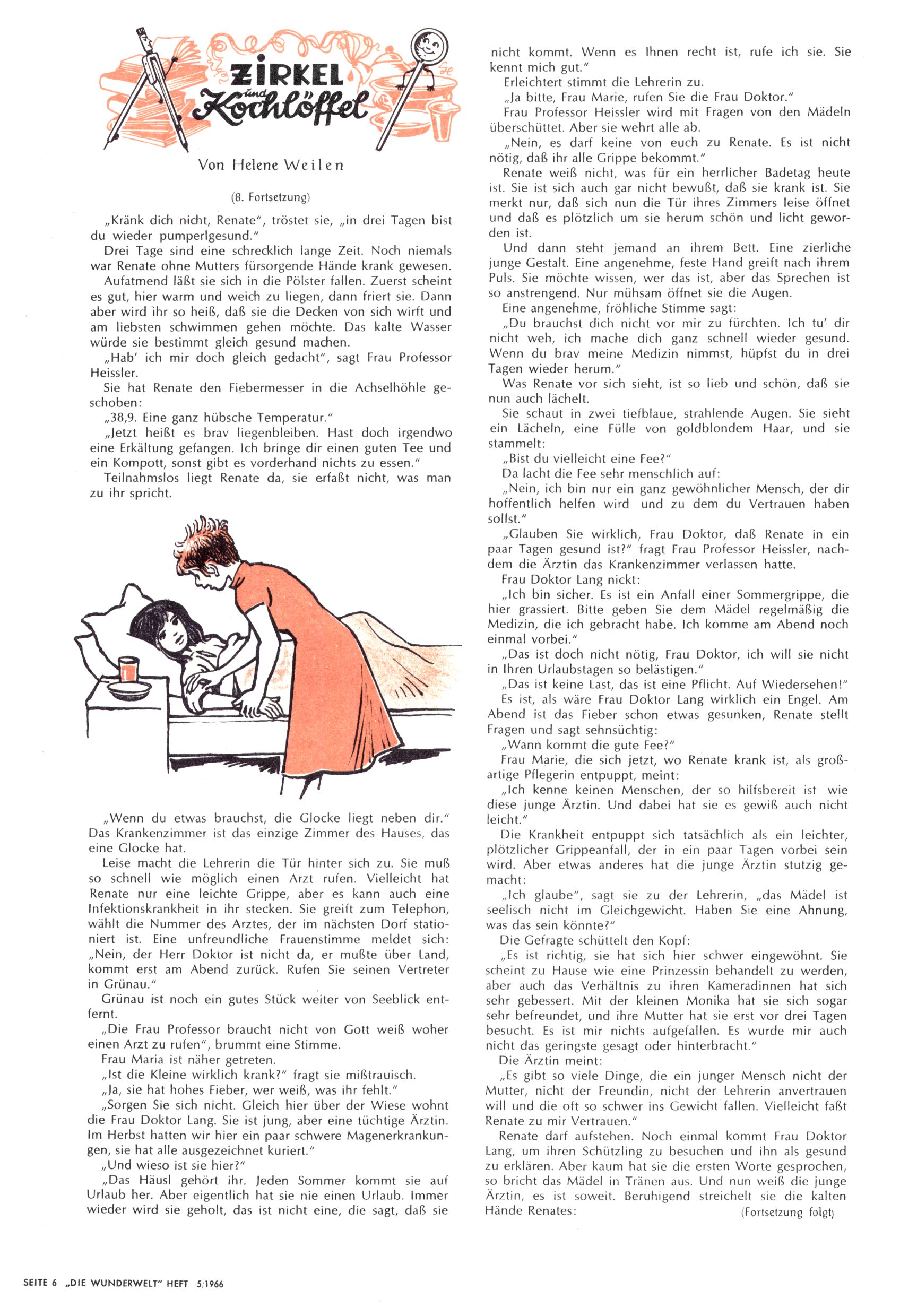 ZIRKEL und Kochlöffel

Von Helene Weilen

(8. Fortsetzung)

„Kränk dich nicht, Renate", tröstet sie, „in drei Tagen bist du wieder pumperlgesund."

Drei Tage sind eine schrecklich lange Zeit. Noch niemals war Renate ohne Mutters fürsorgende Hände krank gewesen.

Aufatmend läßt sie sich in die Pölster fallen. Zuerst scheint es gut, hier warm und weich zu liegen, dann friert sie. Dann aber wird ihr so heiß, daß sie die Decken von sich wirft und am liebsten schwimmen gehen möchte. Das kalte Wasser würde sie bestimmt gleich gesund machen.

„Hab' ich mir doch gleich gedacht", sagt Frau Professor Heissler.

Sie hat Renate den Fiebermesser in die Achselhöhle geschoben:

„38,9. Eine ganz hübsche Temperatur."

„Jetzt heißt es brav liegenbleiben. Hast doch irgendwo eine Erkältung gefangen. Ich bringe dir einen guten Tee und ein Kompott, sonst gibt es vorderhand nichts zu essen."

Teilnahmslos liegt Renate da, sie erfaßt nicht, was man zu ihr spricht.

„Wenn du etwas brauchst, die Glocke liegt neben dir." Das Krankenzimmer ist das einzige Zimmer des Hauses, das eine Glocke hat.

Leise macht die Lehrerin die Tür hinter sich zu. Sie muß so schnell wie möglich einen Arzt rufen. Vielleicht hat Renate nur eine leichte Grippe, aber es kann auch eine Infektionskrankheit in ihr stecken. Sie greift zum Telephon, wählt die Nummer des Arztes, der im nächsten Dorf stationiert ist. Eine unfreundliche Frauenstimme meldet sich: „Nein, der Herr Doktor ist nicht da, er mußte über Land, kommt erst am Abend zurück. Rufen Sie seinen Vertreter in Grünau."

Grünau ist noch ein gutes Stück weiter von Seeblick entfernt.

„Die Frau Professor braucht nicht von Gott weiß woher einen Arzt zu rufen", brummt eine Stimme.

Frau Maria ist näher getreten.

„Ist die Kleine wirklich krank?" fragt sie mißtrauisch.

„Ja, sie hat hohes Fieber, wer weiß, was ihr fehlt."

„Sorgen Sie sich nicht. Gleich hier über der Wiese wohnt die Frau Doktor Lang. Sie ist jung, aber eine tüchtige Ärztin. Im Herbst hatten wir hier ein paar schwere Magenerkrankungen, sie hat alle ausgezeichnet kuriert."

„Und wieso ist sie hier?"

„Das Häusl gehört ihr. Jeden Sommer kommt sie auf Urlaub her. Aber eigentlich hat sie nie einen Urlaub. Immer wieder wird sie geholt, das ist nicht eine, die sagt, daß sie nicht kommt. Wenn es Ihnen recht ist, rufe ich sie. Sie kennt mich gut."

Erleichtert stimmt die Lehrerin zu.

„Ja bitte, Frau Marie, rufen Sie die Frau Doktor."

Frau Professor Heissler wird mit Fragen von den Mädeln überschüttet. Aber sie wehrt alle ab.

„Nein, es darf keine von euch zu Renate. Es ist nicht nötig, daß ihr alle Grippe bekommt."

Renate weiß nicht, was für ein herrlicher Badetag heute ist. Sie ist sich auch gar nicht bewußt, daß sie krank ist. Sie merkt nur, daß sich nun die Tür ihres Zimmers leise öffnet und daß es plötzlich um sie herum schön und licht geworden ist.

Und dann steht jemand an ihrem Bett. Eine zierliche junge Gestalt. Eine angenehme, feste Hand greift nach ihrem Puls. Sie möchte wissen, wer das ist, aber das Sprechen ist so anstrengend. Nur mühsam öffnet sie die Augen.

Eine angenehme, fröhliche Stimme sagt:

„Du brauchst dich nicht vor mir zu fürchten. Ich tu' dir nicht weh, ich mache dich ganz schnell wieder gesund. Wenn du brav meine Medizin nimmst, hüpfst du in drei Tagen wieder herum."

Was Renate vor sich sieht, ist so lieb und schön, daß sie nun auch lächelt.

Sie schaut in zwei tiefblaue, strahlende Augen. Sie sieht ein Lächeln, eine Fülle von goldblondem Haar, und sie stammelt:

„Bist du vielleicht eine Fee?"

Da lacht die Fee sehr menschlich auf:

„Nein, ich bin nur ein ganz gewöhnlicher Mensch, der dir hoffentlich helfen wird und zu dem du Vertrauen haben sollst."

„Glauben Sie wirklich, Frau Doktor, daß Renate in ein paar Tagen gesund ist?" fragt Frau Professor Heissler, nachdem die Ärztin das Krankenzimmer verlassen hatte.

Frau Doktor Lang nickt:

„Ich bin sicher. Es ist ein Anfall einer Sommergrippe, die hier grassiert. Bitte geben Sie dem Mädel regelmäßig die Medizin, die ich gebracht habe. Ich komme am Abend noch einmal vorbei."

„Das ist doch nicht nötig, Frau Doktor, ich will sie nicht in Ihren Urlaubstagen so belästigen."

„Das ist keine Last, das ist eine Pflicht. Auf Wiedersehen!"

Es ist, als wäre Frau Doktor Lang wirklich ein Engel. Am Abend ist das Fieber schon etwas gesunken, Renate stellt Fragen und sagt sehnsüchtig:

„Wann kommt die gute Fee?"

Frau Marie, die sich jetzt, wo Renate krank ist, als großartige Pflegerin entpuppt, meint:

„Ich kenne keinen Menschen, der so hilfsbereit ist wie diese junge Ärztin. Und dabei hat sie es gewiß auch nicht leicht."

Die Krankheit entpuppt sich tatsächlich als ein leichter, plötzlicher Grippeanfall, der in ein paar Tagen vorbei sein wird. Aber etwas anderes hat die junge Ärztin stutzig gemacht:

„Ich glaube", sagt sie zu der Lehrerin, „das Mädel ist seelisch nicht im Gleichgewicht. Haben Sie eine Ahnung, was das sein könnte?"

Die Gefragte schüttelt den Kopf:

„Es ist richtig, sie hat sich hier schwer eingewöhnt. Sie scheint zu Hause wie eine Prinzessin behandelt zu werden, aber auch das Verhältnis zu ihren Kameradinnen hat sich sehr gebessert. Mit der kleinen Monika hat sie sich sogar sehr befreundet, und ihre Mutter hat sie erst vor drei Tagen besucht. Es ist mir nichts aufgefallen. Es wurde mir auch nicht das geringste gesagt oder hinterbracht."

Die Ärztin meint:

„Es gibt so viele Dinge, die ein junger Mensch nicht der Mutter, nicht der Freundin, nicht der Lehrerin anvertrauen will und die oft so schwer ins Gewicht fallen. Vielleicht faßt Renate zu mir Vertrauen."

Renate darf aufstehen. Noch einmal kommt Frau Doktor Lang, um ihren Schützling zu besuchen und ihn als gesund zu erklären. Aber kaum hat sie die ersten Worte gesprochen, so bricht das Mädel in Tränen aus. Und nun weiß die junge Ärztin, es ist soweit. Beruhigend streichelt sie die kalten Hände Renates:

(Fortsetzung folgt)

SEITE 6 „DIE WUNDERWELT" HEFT 5/1966